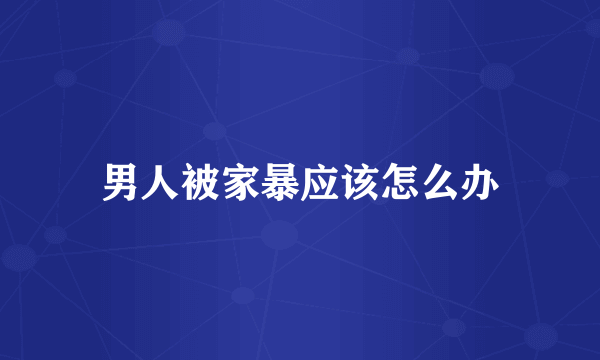 男人被家暴应该怎么办